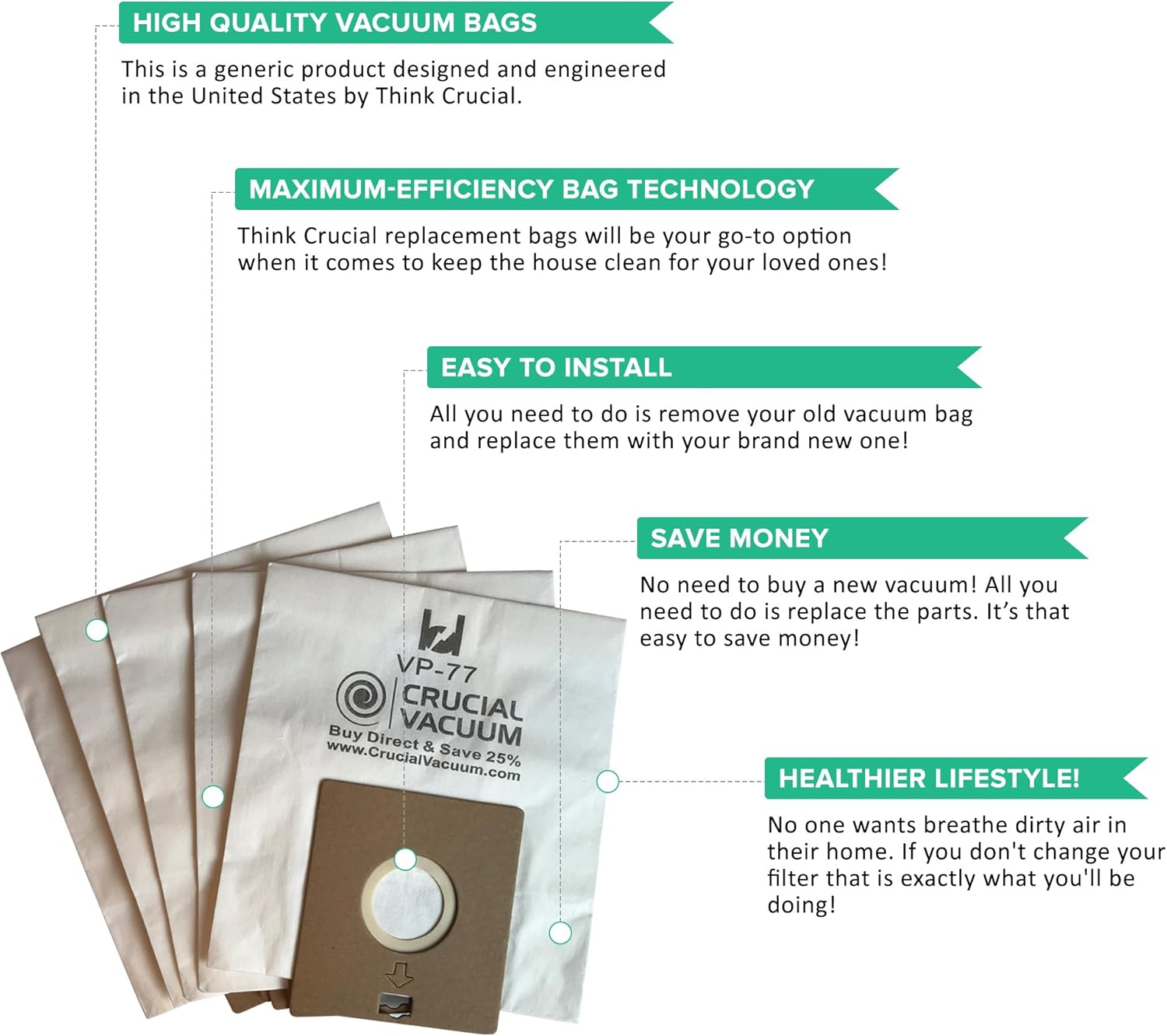 HIGH QUALITY VACUUM BAGS

This is a generic product designed and engineered in the United States by Think Crucial.

MAXIMUM-EFFICIENCY BAG TECHNOLOGY

Think Crucial replacement bags will be your go-to option when it comes to keep the house clean for your loved ones!

EASY TO INSTALL

All you need to do is remove your old vacuum bag and replace them with your brand new one!

SAVE MONEY

No need to buy a new vacuum! All you need to do is replace the parts. It's that easy to save money!

HEALTHIER LIFESTYLE!

No one wants breathe dirty air in their home. If you don't change your filter that is exactly what you'll be doing!

VP-77

CRUCIAL VACUUM

Buy Direct & Save 25%
www.CrucialVacuum.com